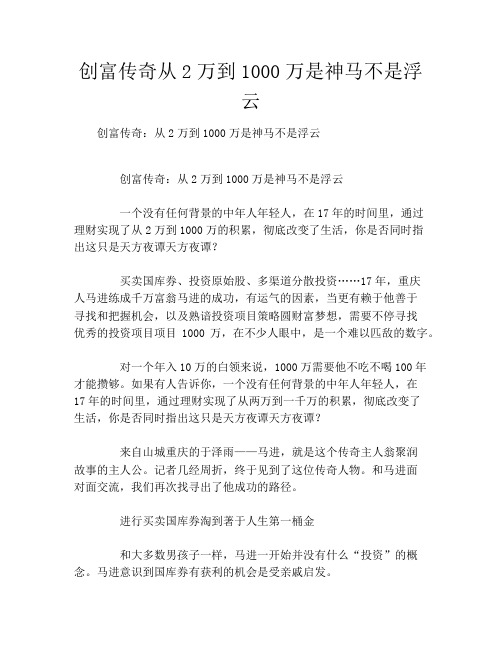 创富传奇从 2 万到 1000 万是神马不是浮云

创富传奇：从 2 万到 1000 万是神马不是浮云

创富传奇：从 2 万到 1000 万是神马不是浮云

一个没有任何背景的中年人年轻人，在 17 年的时间里，通过理财实现了从 2 万到 1000 万的积累，彻底改变了生活，你是否同时指出这只是天方夜谭天方夜谭？

买卖国库券、投资原始股、多渠道分散投资……17 年，重庆人马进练成千万富翁马进的成功，有运气的因素，当更有赖于他善于寻找和把握机会，以及熟谙投资项目策略圆财富梦想，需要不停寻找优秀的投资项目项目 1000 万，在不少人眼中，是一个难以匹敌的数字。

对一个年入 10 万的白领来说，1000 万需要他不吃不喝 100 年才能攒够。如果有人告诉你，一个没有任何背景的中年人年轻人，在 17 年的时间里，通过理财实现了从两万到一千万的积累，彻底改变了生活，你是否同时指出这只是天方夜谭天方夜谭？

来自山城重庆的于泽雨——马进，就是这个传奇主人翁聚润故事的主人公。记者几经周折，终于见到了这位传奇人物。和马进面对面交流，我们再次找寻出了他成功的路径。

进行买卖国库券淘到著于人生第一桶金

和大多数男孩子一样，马进一开始并没有什么“投资”的概念。马进意识到国库券有获利的机会是受亲戚启发。